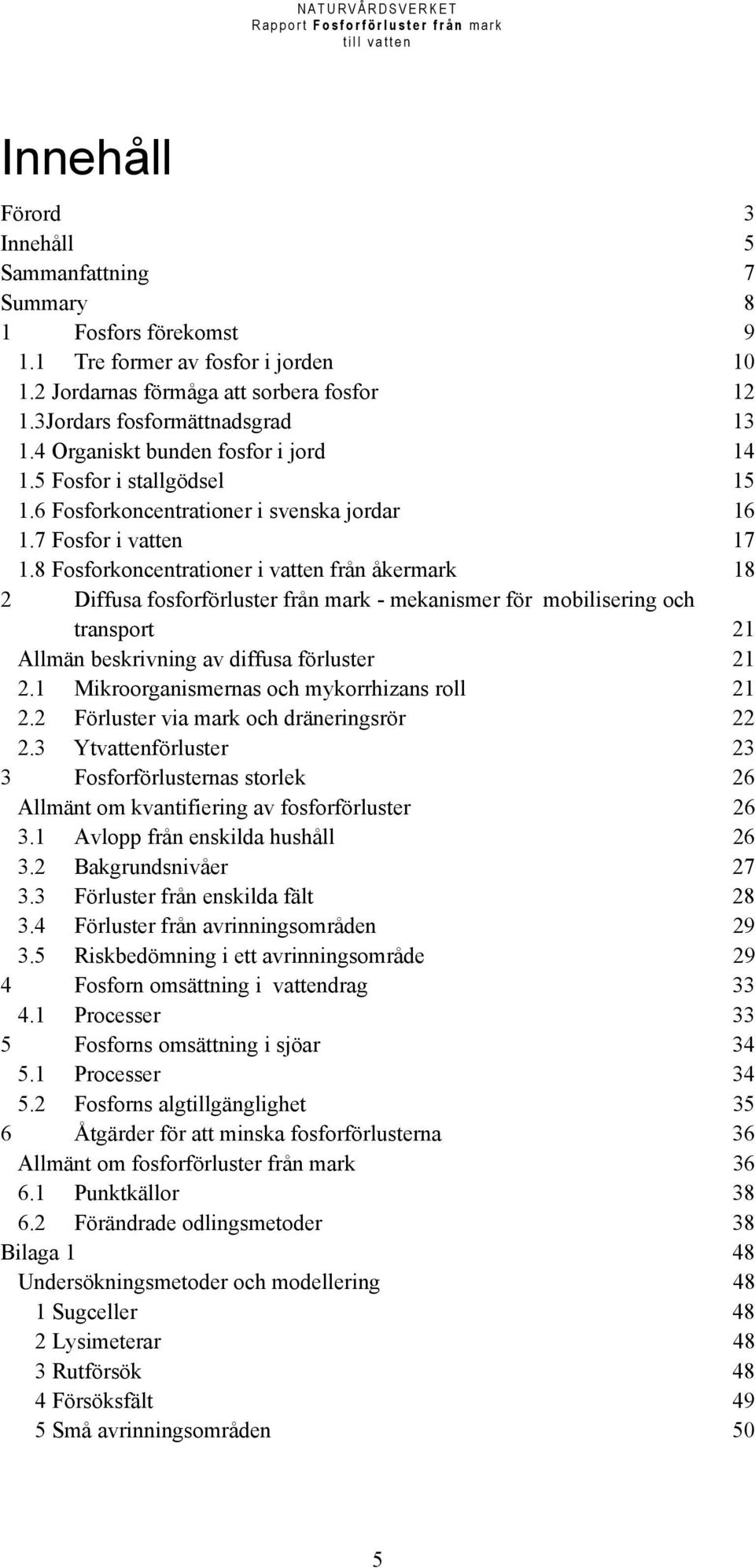 NATURVÅRDSVERKET
Rapport Fosforförluster från mark till vatten

Innehåll

Förord 3
Innehåll 5
Sammanfattning 7
Summary 8
1 Fosfors förekomst 9
1.1 Tre former av fosfor i jorden 10
1.2 Jordarnas förmåga att sorbera fosfor 12
1.3Jordars fosformättnadsgrad 13
1.4 Organiskt bunden fosfor i jord 14
1.5 Fosfor i stallgödsel 15
1.6 Fosforkoncentrationer i svenska jordar 16
1.7 Fosfor i vatten 17
1.8 Fosforkoncentrationer i vatten från åkermark 18
2 Diffusa fosforförluster från mark - mekanismer för mobilisering och transport 21
Allmän beskrivning av diffusa förluster 21
2.1 Mikroorganismernas och mykorrhizans roll 21
2.2 Förluster via mark och dräneringsrör 22
2.3 Ytvattenförluster 23
3 Fosforförlusternas storlek 26
Allmänt om kvantifiering av fosforförluster 26
3.1 Avlopp från enskilda hushåll 26
3.2 Bakgrundsnivåer 27
3.3 Förluster från enskilda fält 28
3.4 Förluster från avrinningsområden 29
3.5 Riskbedömning i ett avrinningsområde 29
4 Fosforn omsättning i vattendrag 33
4.1 Processer 33
5 Fosforns omsättning i sjöar 34
5.1 Processer 34
5.2 Fosforns algtillgänglighet 35
6 Åtgärder för att minska fosforförlusterna 36
Allmänt om fosforförluster från mark 36
6.1 Punktkällor 38
6.2 Förändrade odlingsmetoder 38
Bilaga 1 48
Undersökningsmetoder och modellering 48
1 Sugceller 48
2 Lysimeterar 48
3 Rutförsök 48
4 Försöksfält 49
5 Små avrinningsområden 50

5